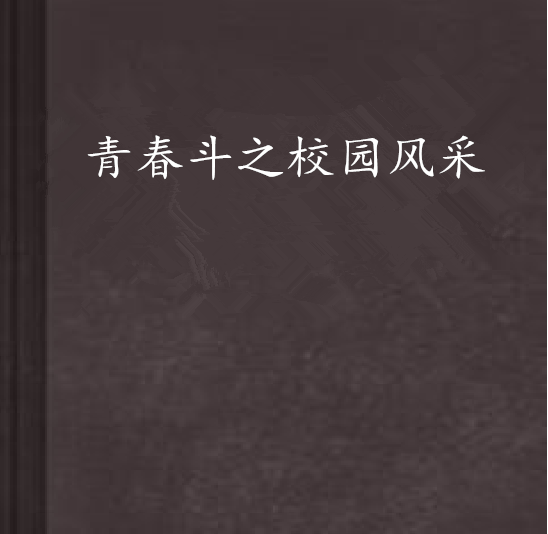 青春斗之校园风采